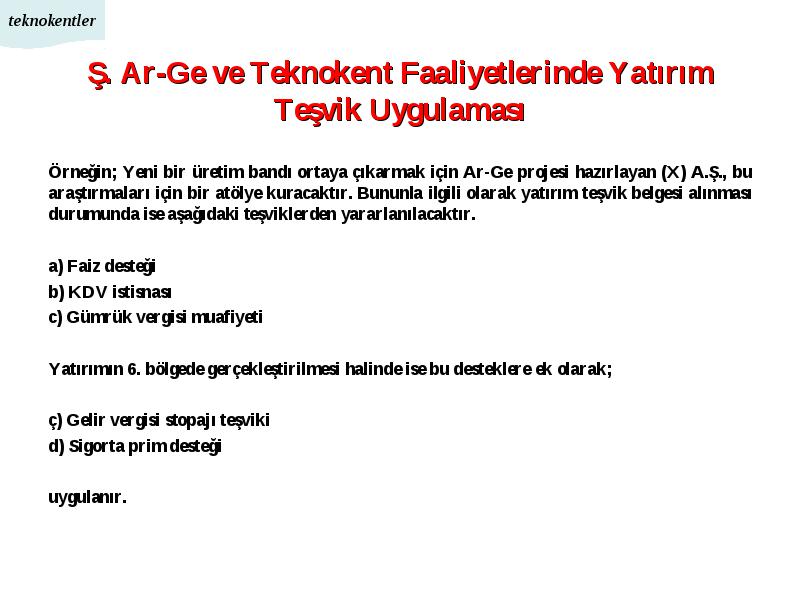 teknokentler

Ş. Ar-Ge ve Teknokent Faaliyetlerinde Yatırım Teşvik Uygulaması

Örneğin; Yeni bir üretim bandı ortaya çıkarmak için Ar-Ge projesi hazırlayan (X) A.Ş., bu araştırmaları için bir atölye kuracaktır. Bununla ilgili olarak yatırım teşvik belgesi alınması durumunda ise aşağıdaki teşviklerden yararlanılacaktır.

a) Faiz desteği
b) KDV istisnası
c) Gümrük vergisi muafiyeti

Yatırımın 6. bölgede gerçekleştirilmesi halinde ise bu desteklere ek olarak;

ç) Gelir vergisi stopajı teşviki
d) Sigorta prim desteği

uygulanır.